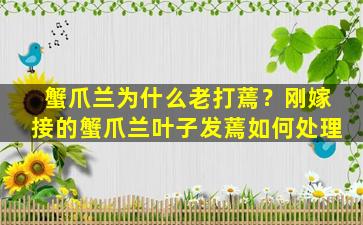 蟹爪兰为什么老打蔫？刚嫁接的蟹爪兰叶子发蔫如何处理